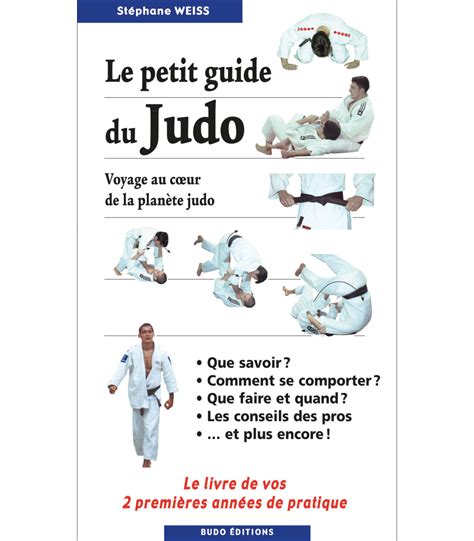 Stéphane WEISS

Le petit guide du Judo

Voyage au cœur de la planète judo

• Que savoir ?
• Comment se comporter ?
• Que faire et quand ?
• Les conseils des pros
• ... et plus encore !

Le livre de vos 2 premières années de pratique

BUDO ÉDITIONS